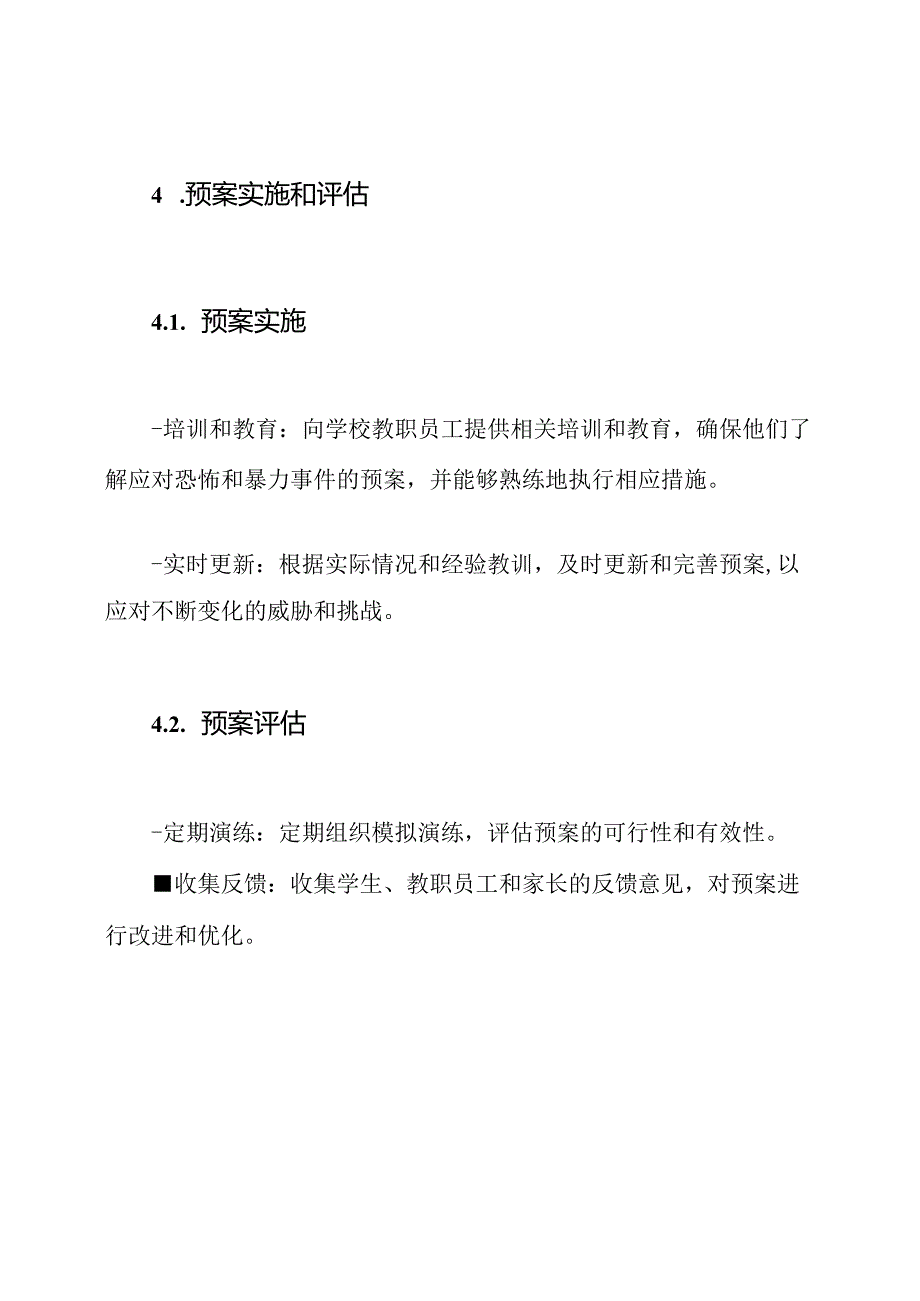 4 .预案实施和评估

4.1. 预案实施

-培训和教育：向学校教职员工提供相关培训和教育，确保他们了解应对恐怖和暴力事件的预案，并能够熟练地执行相应措施。

-实时更新：根据实际情况和经验教训，及时更新和完善预案,以应对不断变化的威胁和挑战。

4.2. 预案评估

-定期演练：定期组织模拟演练，评估预案的可行性和有效性。

■收集反馈：收集学生、教职员工和家长的反馈意见，对预案进行改进和优化。